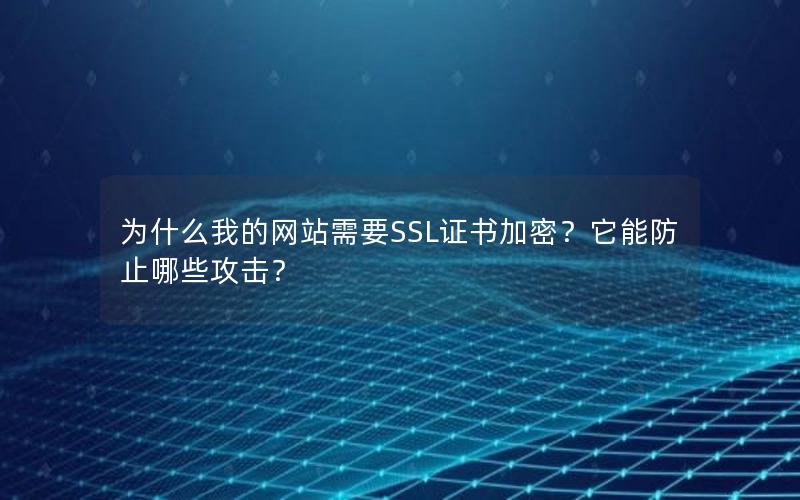 为什么我的网站需要SSL证书加密？它能防止哪些攻击？